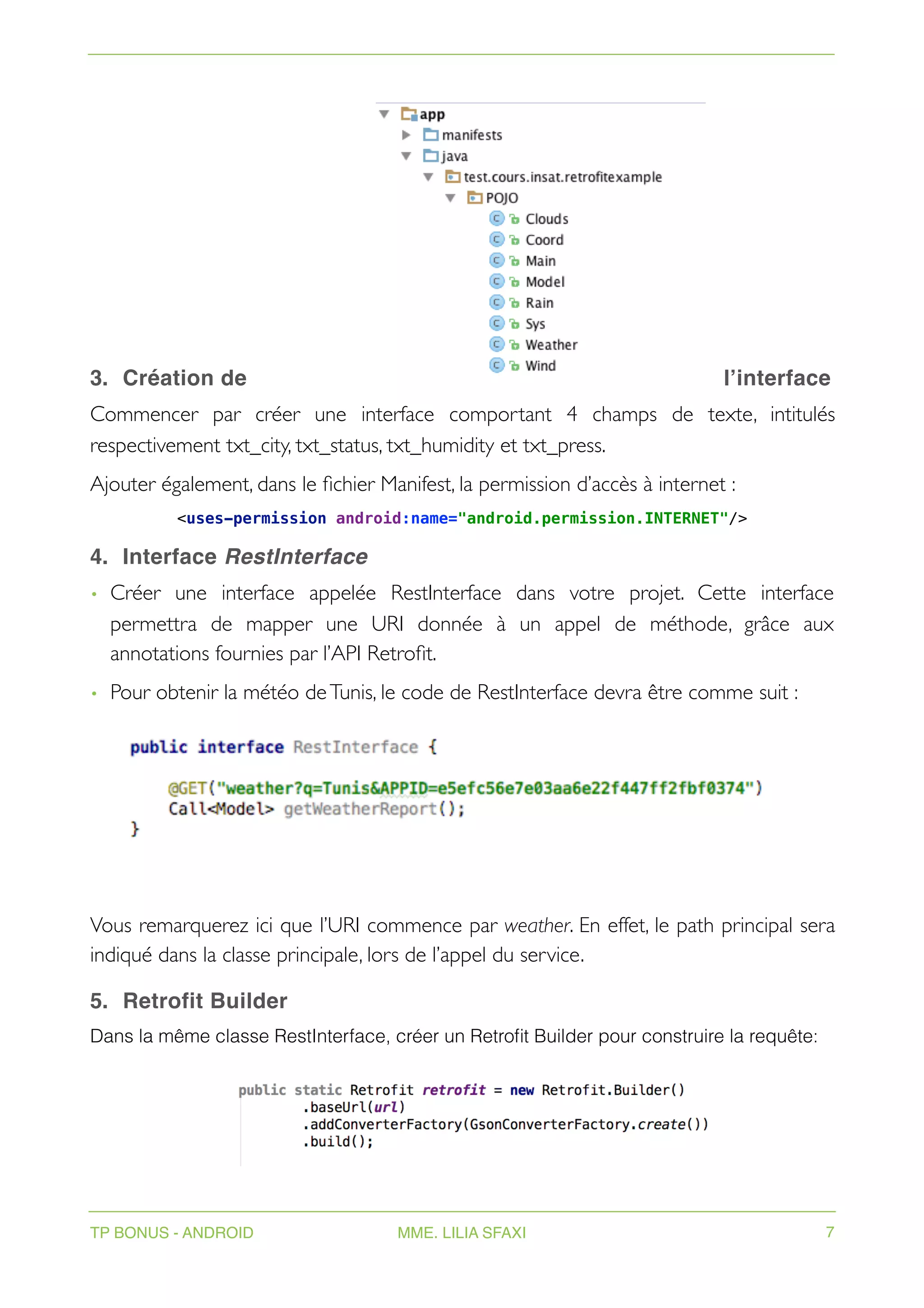 app
manifests
java
test.cours.insat.retrofitexample
POJO
Clouds
Coord
Main
Model
Rain
Sys
Weather
Wind

3. Création de l'interface

Commencer par créer une interface comportant 4 champs de texte, intitulés respectivement txt_city, txt_status, txt_humidity et txt_press.

Ajouter également, dans le fichier Manifest, la permission d'accès à internet :

<uses-permission android:name="android.permission.INTERNET"/>

4. Interface RestInterface

• Créer une interface appelée RestInterface dans votre projet. Cette interface permettra de mapper une URI donnée à un appel de méthode, grâce aux annotations fournies par l'API Retrofit.

• Pour obtenir la météo de Tunis, le code de RestInterface devra être comme suit :

public interface RestInterface {

@GET("weather?q=Tunis&APPID=e5efc56e7e03aa6e22f447ff2fbf0374")
Call<Model> getWeatherReport();
}

Vous remarquerez ici que l'URI commence par weather. En effet, le path principal sera indiqué dans la classe principale, lors de l'appel du service.

5. Retrofit Builder

Dans la même classe RestInterface, créer un Retrofit Builder pour construire la requête:

public static Retrofit retrofit = new Retrofit.Builder()
.baseUrl(url)
.addConverterFactory(GsonConverterFactory.create())
.build();

TP BONUS - ANDROID MME. LILIA SFAXI 7